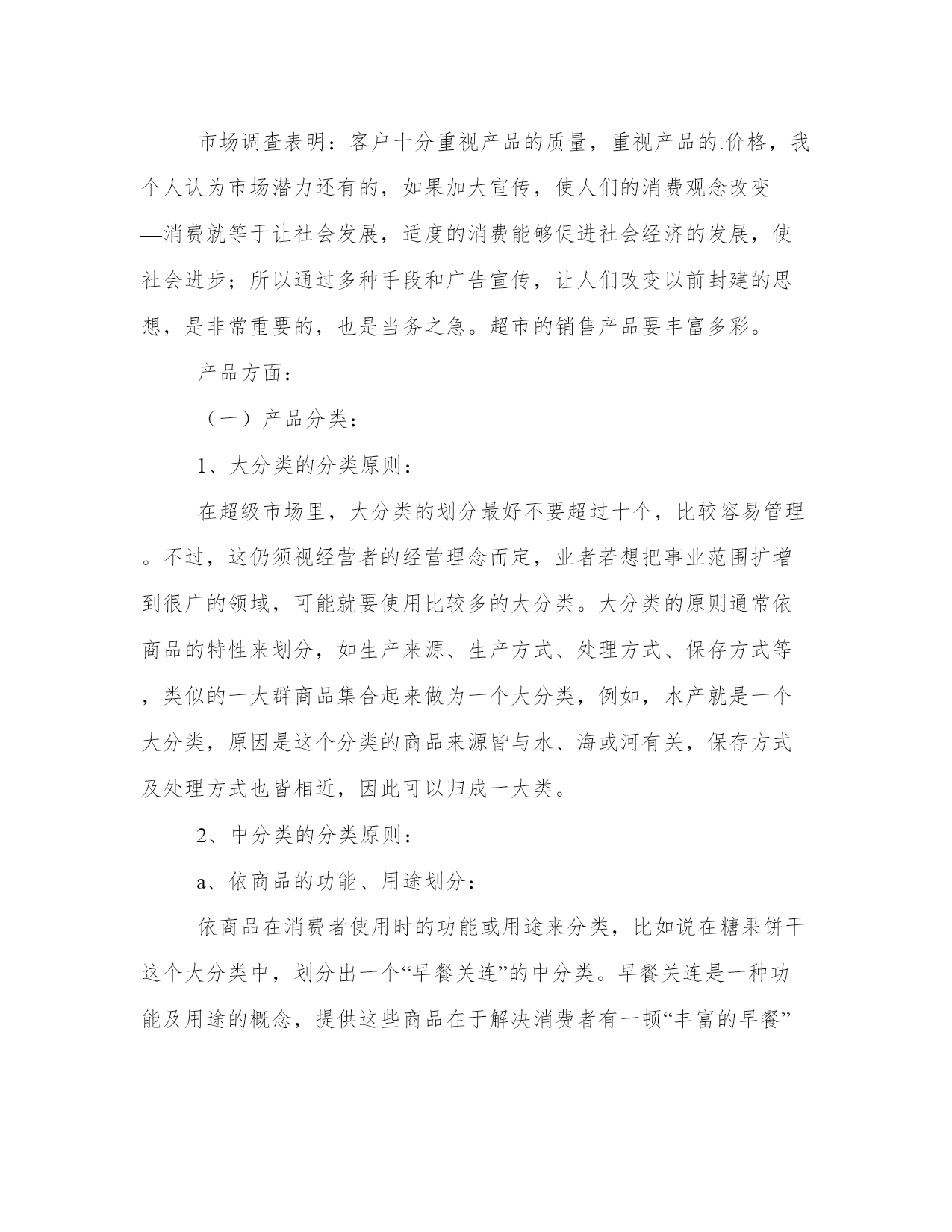 市场调查表明：客户十分重视产品的质量，重视产品的.价格，我个人认为市场潜力还有的，如果加大宣传，使人们的消费观念改变——消费就等于让社会发展，适度的消费能够促进社会经济的发展，使社会进步；所以通过多种手段和广告宣传，让人们改变以前封建的思想，是非常重要的，也是当务之急。超市的销售产品要丰富多彩。

产品方面：

（一）产品分类：

1、大分类的分类原则：

在超级市场里，大分类的划分最好不要超过十个，比较容易管理。不过，这仍须视经营者的经营理念而定，业者若想把事业范围扩增到很广的领域，可能就要使用比较多的大分类。大分类的原则通常依商品的特性来划分，如生产来源、生产方式、处理方式、保存方式等，类似的一大群商品集合起来做为一个大分类，例如，水产就是一个大分类，原因是这个分类的商品来源皆与水、海或河有关，保存方式及处理方式也皆相近，因此可以归成一大类。

2、中分类的分类原则：

a、依商品的功能、用途划分：

依商品在消费者使用时的功能或用途来分类，比如说在糖果饼干这个大分类中，划分出一个“早餐关连”的中分类。早餐关连是一种功能及用途的概念，提供这些商品在于解决消费者有一顿“丰富的早餐”